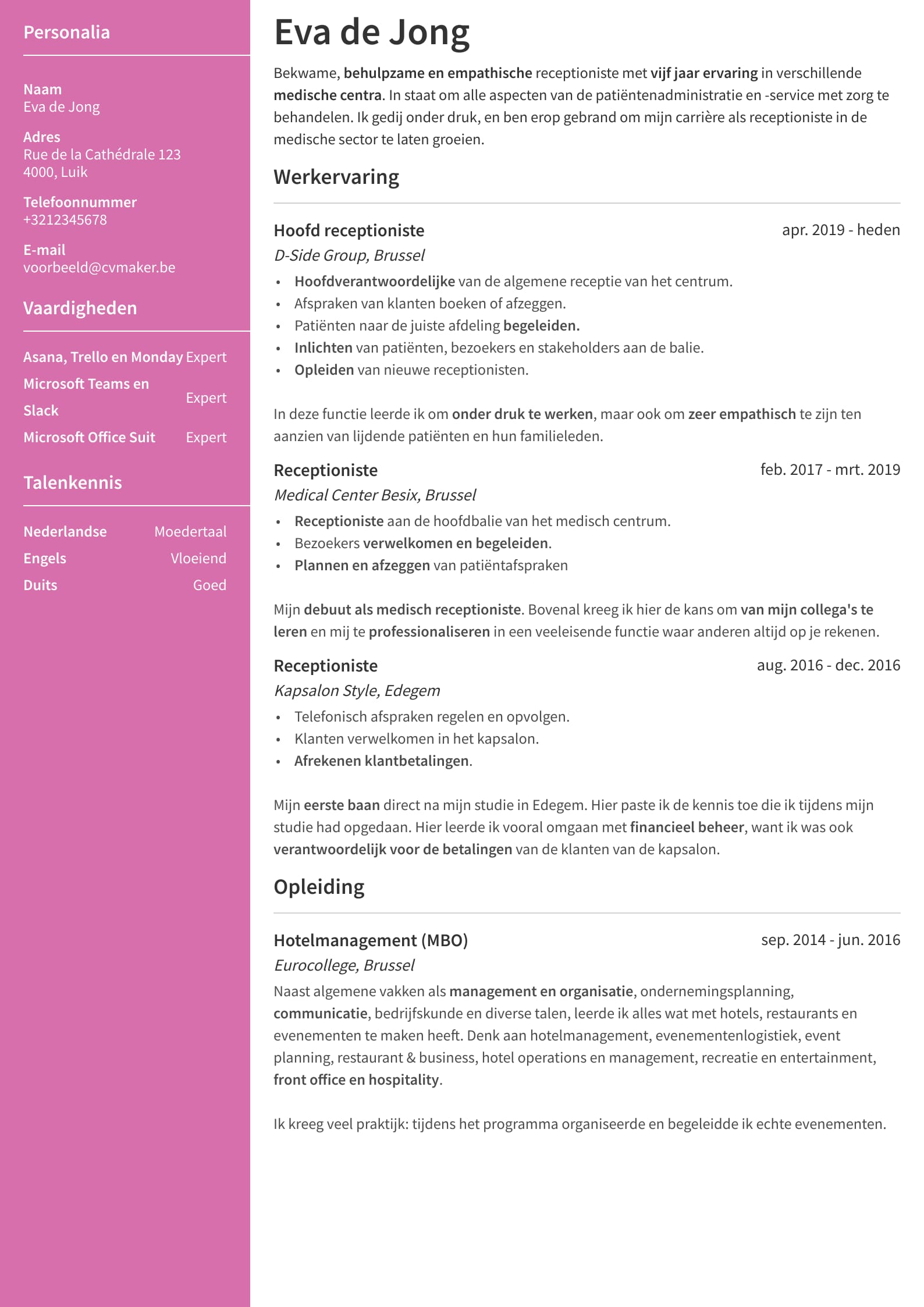 Personalia

Naam
Eva de Jong

Adres
Rue de la Cathédrale 123
4000, Luik

Telefoonnummer
+3212345678

E-mail
voorbeeld@cvmaker.be

Vaardigheden

Asana, Trello en Monday Expert
Microsoft Teams en Slack Expert
Microsoft Office Suit Expert

Talenkennis

Nederlandse Moedertaal
Engels Vloeiend
Duits Goed

Eva de Jong

Bekwame, behulpzame en empathische receptioniste met vijf jaar ervaring in verschillende medische centra. In staat om alle aspecten van de patiëntenadministratie en -service met zorg te behandelen. Ik gedij onder druk, en ben erop gebrand om mijn carrière als receptioniste in de medische sector te laten groeien.

Werkervaring

Hoofd receptioniste
apr. 2019 - heden
D-Side Group, Brussel
• Hoofdverantwoordelijke van de algemene receptie van het centrum.
• Afspraken van klanten boeken of afzeggen.
• Patiënten naar de juiste afdeling begeleiden.
• Inlichten van patiënten, bezoekers en stakeholders aan de balie.
• Opleiden van nieuwe receptionisten.

In deze functie leerde ik om onder druk te werken, maar ook om zeer empathisch te zijn ten aanzien van lijdende patiënten en hun familieleden.

Receptioniste
feb. 2017 - mrt. 2019
Medical Center Besix, Brussel
• Receptioniste aan de hoofdbalie van het medisch centrum.
• Bezoekers verwelkomen en begeleiden.
• Plannen en afzeggen van patiëntafspraken

Mijn debuut als medisch receptioniste. Bovenal kreeg ik hier de kans om van mijn collega's te leren en mij te professionaliseren in een veeleisende functie waar anderen altijd op je rekenen.

Receptioniste
aug. 2016 - dec. 2016
Kapsalon Style, Edegem
• Telefonisch afspraken regelen en opvolgen.
• Klanten verwelkomen in het kapsalon.
• Afrekenen klantbetalingen.

Mijn eerste baan direct na mijn studie in Edegem. Hier paste ik de kennis toe die ik tijdens mijn studie had opgedaan. Hier leerde ik vooral omgaan met financieel beheer, want ik was ook verantwoordelijk voor de betalingen van de klanten van de kapsalon.

Opleiding

Hotelmanagement (MBO)
sep. 2014 - jun. 2016
Eurocollege, Brussel
Naast algemene vakken als management en organisatie, ondernemingsplanning, communicatie, bedrijfskunde en diverse talen, leerde ik alles wat met hotels, restaurants en evenementen te maken heeft. Denk aan hotelmanagement, evenementenlogistiek, event planning, restaurant & business, hotel operations en management, recreatie en entertainment, front office en hospitality.

Ik kreeg veel praktijk: tijdens het programma organiseerde en begeleidde ik echte evenementen.